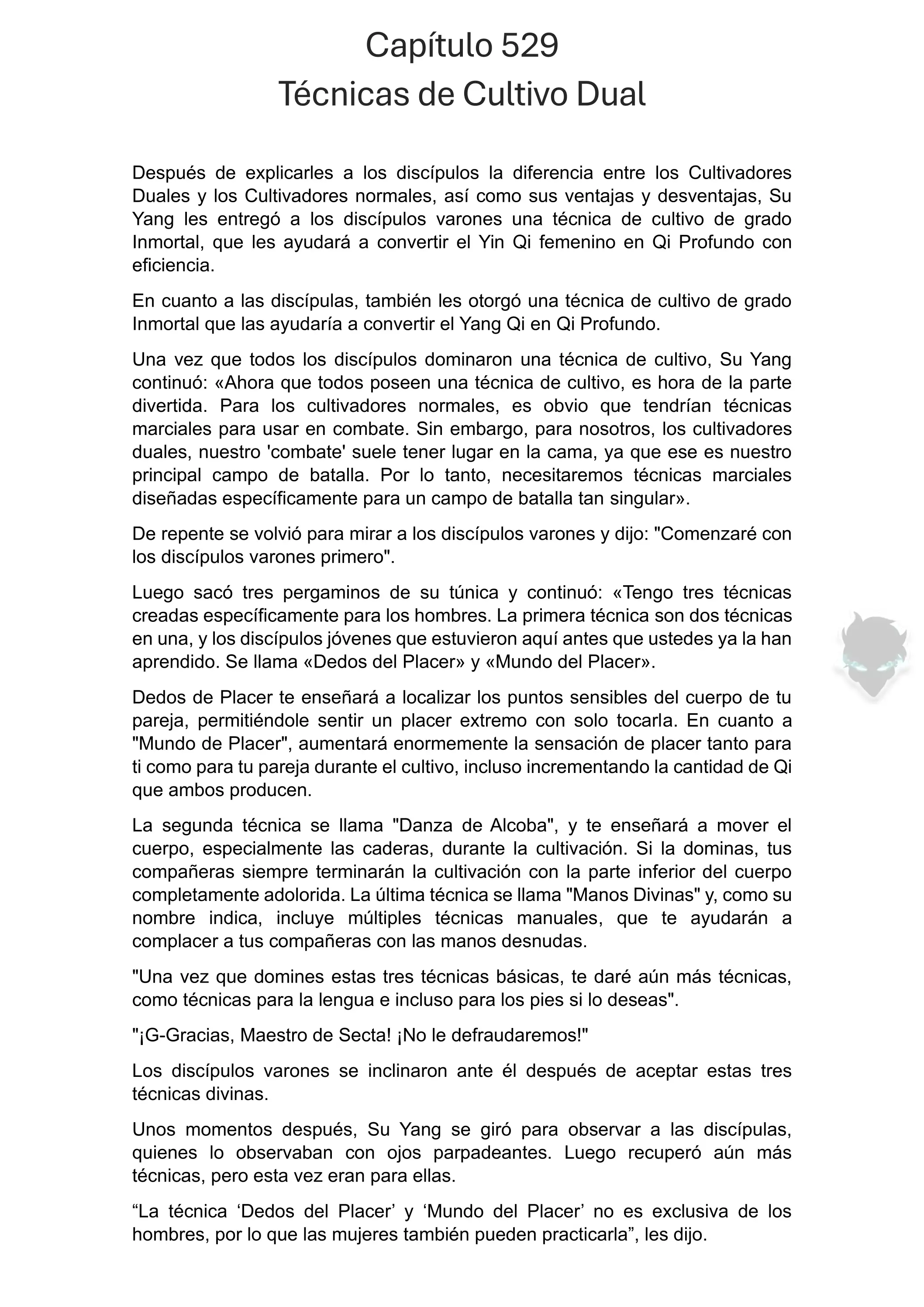 Capítulo 529
Técnicas de Cultivo Dual

Después de explicarles a los discípulos la diferencia entre los Cultivadores Duales y los Cultivadores normales, así como sus ventajas y desventajas, Su Yang les entregó a los discípulos varones una técnica de cultivo de grado Inmortal, que les ayudará a convertir el Yin Qi femenino en Qi Profundo con eficiencia.

En cuanto a las discípulas, también les otorgó una técnica de cultivo de grado Inmortal que las ayudaría a convertir el Yang Qi en Qi Profundo.

Una vez que todos los discípulos dominaron una técnica de cultivo, Su Yang continuó: «Ahora que todos poseen una técnica de cultivo, es hora de la parte divertida. Para los cultivadores normales, es obvio que tendrían técnicas marciales para usar en combate. Sin embargo, para nosotros, los cultivadores duales, nuestro 'combate' suele tener lugar en la cama, ya que ese es nuestro principal campo de batalla. Por lo tanto, necesitaremos técnicas marciales diseñadas específicamente para un campo de batalla tan singular».

De repente se volvió para mirar a los discípulos varones y dijo: "Comenzaré con los discípulos varones primero".

Luego sacó tres pergaminos de su túnica y continuó: «Tengo tres técnicas creadas específicamente para los hombres. La primera técnica son dos técnicas en una, y los discípulos jóvenes que estuvieron aquí antes que ustedes ya la han aprendido. Se llama «Dedos del Placer» y «Mundo del Placer».

Dedos de Placer te enseñará a localizar los puntos sensibles del cuerpo de tu pareja, permitiéndole sentir un placer extremo con solo tocarla. En cuanto a "Mundo de Placer", aumentará enormemente la sensación de placer tanto para ti como para tu pareja durante el cultivo, incluso incrementando la cantidad de Qi que ambos producen.

La segunda técnica se llama "Danza de Alcoba", y te enseñará a mover el cuerpo, especialmente las caderas, durante la cultivación. Si la dominas, tus compañeras siempre terminarán la cultivación con la parte inferior del cuerpo completamente adolorida. La última técnica se llama "Manos Divinas" y, como su nombre indica, incluye múltiples técnicas manuales, que te ayudarán a complacer a tus compañeras con las manos desnudas.

"Una vez que domines estas tres técnicas básicas, te daré aún más técnicas, como técnicas para la lengua e incluso para los pies si lo deseas".

"¡G-Gracias, Maestro de Secta! ¡No le defraudaremos!"

Los discípulos varones se inclinaron ante él después de aceptar estas tres técnicas divinas.

Unos momentos después, Su Yang se giró para observar a las discípulas, quienes lo observaban con ojos parpadeantes. Luego recuperó aún más técnicas, pero esta vez eran para ellas.

“La técnica ‘Dedos del Placer’ y ‘Mundo del Placer’ no es exclusiva de los hombres, por lo que las mujeres también pueden practicarla”, les dijo.